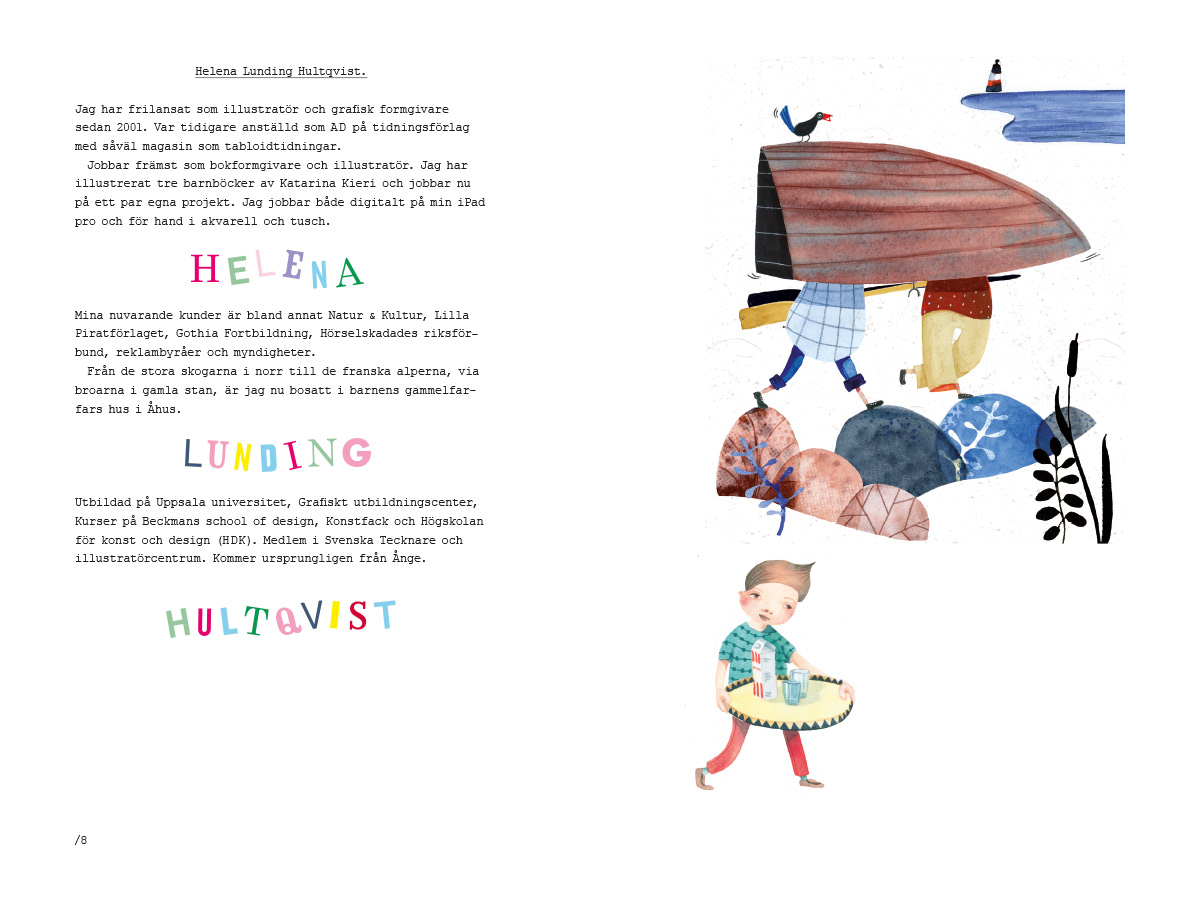 Helena Lunding Hultqvist.

Jag har frilansat som illustratör och grafisk formgivare sedan 2001. Var tidigare anställd som AD på tidningsförlag med såväl magasin som tabloidtidningar.

Jobbar främst som bokformgivare och illustratör. Jag har illustrerat tre barnböcker av Katarina Kieri och jobbar nu på ett par egna projekt. Jag jobbar både digitalt på min iPad pro och för hand i akvarell och tusch.

HELENA

Mina nuvarande kunder är bland annat Natur & Kultur, Lilla Piratförlaget, Gothia Fortbildning, Hörselskadades riksförbund, reklambyråer och myndigheter.

Från de stora skogarna i norr till de franska alperna, via broarna i gamla stan, är jag nu bosatt i barnens gammelfarfars hus i Åhus.

LUNDING

Utbildad på Uppsala universitet, Grafiskt utbildningscenter, Kurser på Beckmans school of design, Konstfack och Högskolan för konst och design (HDK). Medlem i Svenska Tecknare och illustratörcentrum. Kommer ursprungligen från Ånge.

HULTQVIST

/8